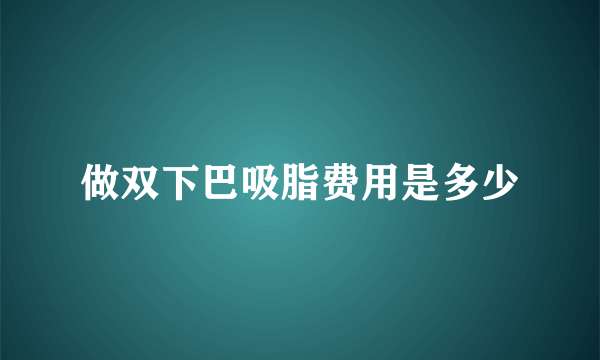 做双下巴吸脂费用是多少